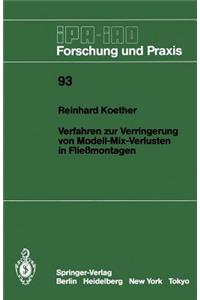 IPA-IAO
Forschung und Praxis

93

Reinhard Koether

Verfahren zur Verringerung von Modell-Mix-Verlusten in Fließmontagen

Springer-Verlag
Berlin Heidelberg New York Tokyo